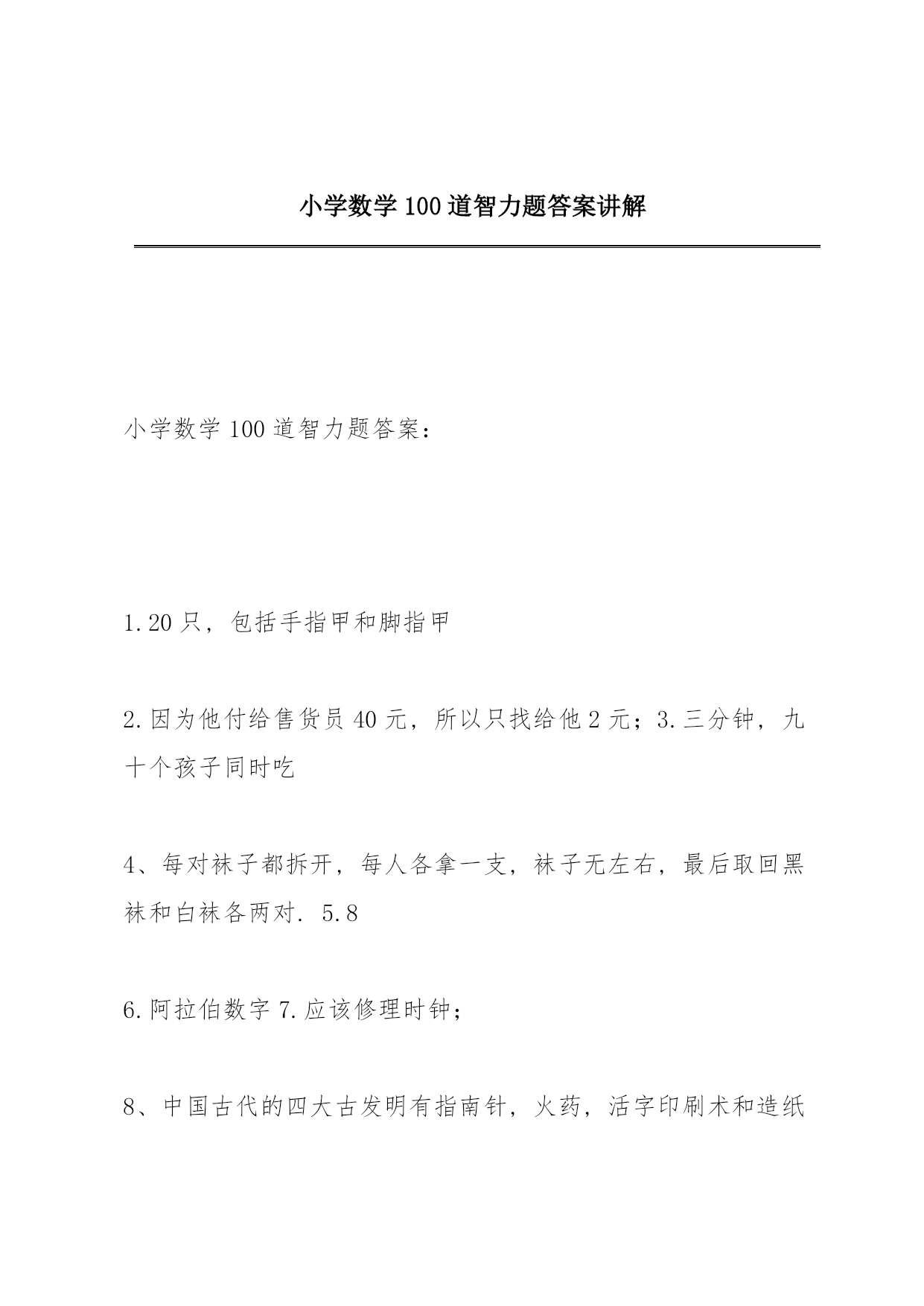 小学数学100道智力题答案讲解

小学数学100道智力题答案：

1.20只，包括手指甲和脚指甲

2.因为他付给售货员40元，所以只找给他2元；3.三分钟，九十个孩子同时吃

4、每对袜子都拆开，每人各拿一支，袜子无左右，最后取回黑袜和白袜各两对. 5.8

6.阿拉伯数字 7.应该修理时钟；

8、中国古代的四大古发明有指南针，火药，活字印刷术和造纸